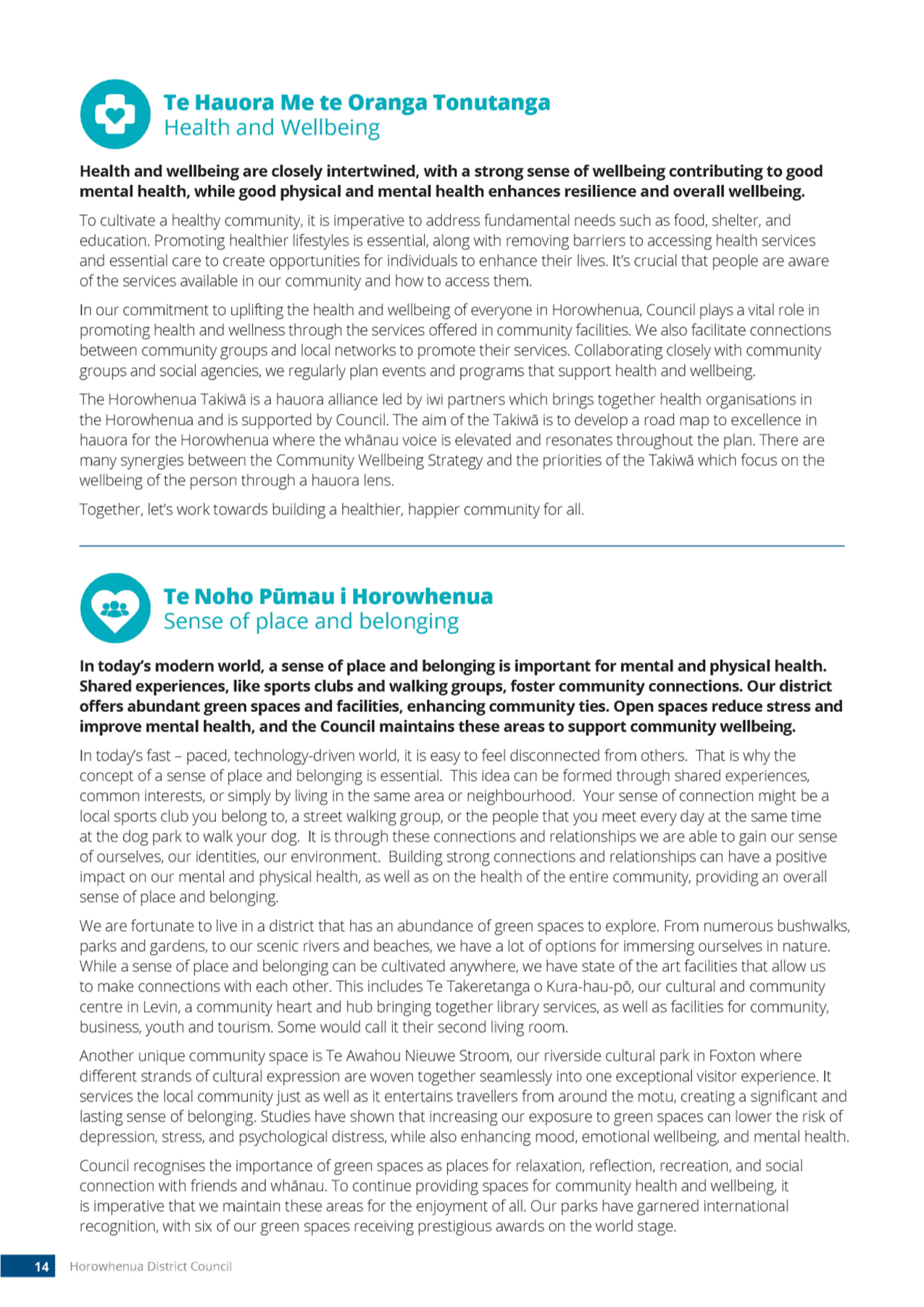 Te Hauora Me te Oranga Tonutanga
Health and Wellbeing

Health and wellbeing are closely intertwined, with a strong sense of wellbeing contributing to good mental health, while good physical and mental health enhances resilience and overall wellbeing.

To cultivate a healthy community, it is imperative to address fundamental needs such as food, shelter, and education. Promoting healthier lifestyles is essential, along with removing barriers to accessing health services and essential care to create opportunities for individuals to enhance their lives. It's crucial that people are aware of the services available in our community and how to access them.

In our commitment to uplifting the health and wellbeing of everyone in Horowhenua, Council plays a vital role in promoting health and wellness through the services offered in community facilities. We also facilitate connections between community groups and local networks to promote their services. Collaborating closely with community groups and social agencies, we regularly plan events and programs that support health and wellbeing.

The Horowhenua Takiwā is a hauora alliance led by iwi partners which brings together health organisations in the Horowhenua and is supported by Council. The aim of the Takiwā is to develop a road map to excellence in hauora for the Horowhenua where the whānau voice is elevated and resonates throughout the plan. There are many synergies between the Community Wellbeing Strategy and the priorities of the Takiwā which focus on the wellbeing of the person through a hauora lens.

Together, let's work towards building a healthier, happier community for all.

Te Noho Pūmau i Horowhenua
Sense of place and belonging

In today's modern world, a sense of place and belonging is important for mental and physical health. Shared experiences, like sports clubs and walking groups, foster community connections. Our district offers abundant green spaces and facilities, enhancing community ties. Open spaces reduce stress and improve mental health, and the Council maintains these areas to support community wellbeing.

In today's fast – paced, technology-driven world, it is easy to feel disconnected from others. That is why the concept of a sense of place and belonging is essential. This idea can be formed through shared experiences, common interests, or simply by living in the same area or neighbourhood. Your sense of connection might be a local sports club you belong to, a street walking group, or the people that you meet every day at the same time at the dog park to walk your dog. It is through these connections and relationships we are able to gain our sense of ourselves, our identities, our environment. Building strong connections and relationships can have a positive impact on our mental and physical health, as well as on the health of the entire community, providing an overall sense of place and belonging.

We are fortunate to live in a district that has an abundance of green spaces to explore. From numerous bushwalks, parks and gardens, to our scenic rivers and beaches, we have a lot of options for immersing ourselves in nature. While a sense of place and belonging can be cultivated anywhere, we have state of the art facilities that allow us to make connections with each other. This includes Te Takeretanga o Kura-hau-pō, our cultural and community centre in Levin, a community heart and hub bringing together library services, as well as facilities for community, business, youth and tourism. Some would call it their second living room.

Another unique community space is Te Awahou Nieuwe Stroom, our riverside cultural park in Foxton where different strands of cultural expression are woven together seamlessly into one exceptional visitor experience. It services the local community just as well as it entertains travellers from around the motu, creating a significant and lasting sense of belonging. Studies have shown that increasing our exposure to green spaces can lower the risk of depression, stress, and psychological distress, while also enhancing mood, emotional wellbeing, and mental health.

Council recognises the importance of green spaces as places for relaxation, reflection, recreation, and social connection with friends and whānau. To continue providing spaces for community health and wellbeing, it is imperative that we maintain these areas for the enjoyment of all. Our parks have garnered international recognition, with six of our green spaces receiving prestigious awards on the world stage.

14 Horowhenua District Council